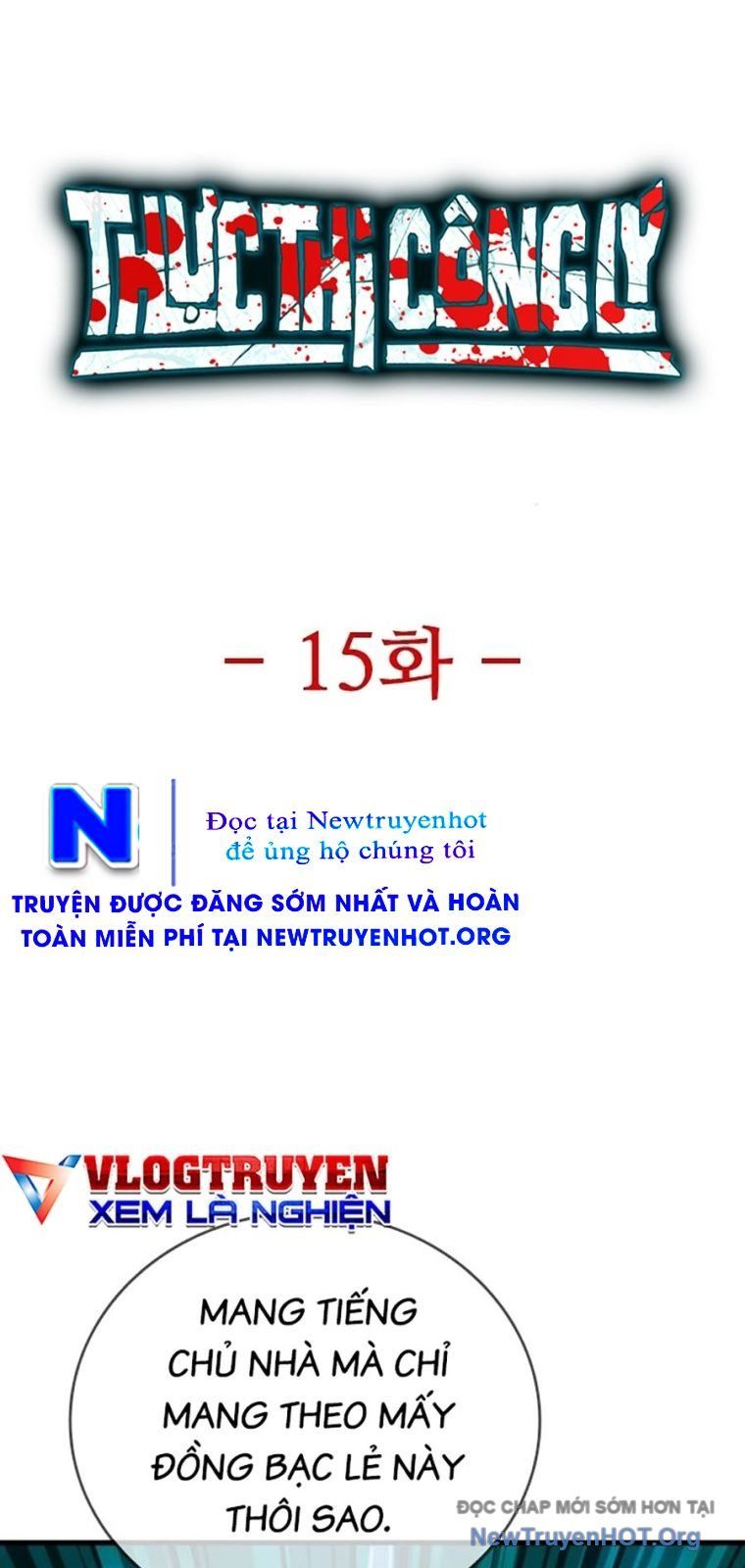 THỰC THI CÔNG LÝ

– 15화 –

N

Đọc tại Newtruyenhot
để ủng hộ chúng tôi

TRUYỆN ĐƯỢC ĐĂNG SỚM NHẤT VÀ HOÀN TOÀN MIỄN PHÍ TẠI NEWTRUYENHOT.ORG

VLOGTRUYEN
XEM LÀ NGHIỆN

MANG TIẾNG CHỦ NHÀ MÀ CHỈ MANG THEO MẤY ĐỒNG BẠC LẺ NÀY THÔI SAO.

ĐỌC CHAP MỚI SỚM HƠN TẠI
NewTruyenHOT.Org